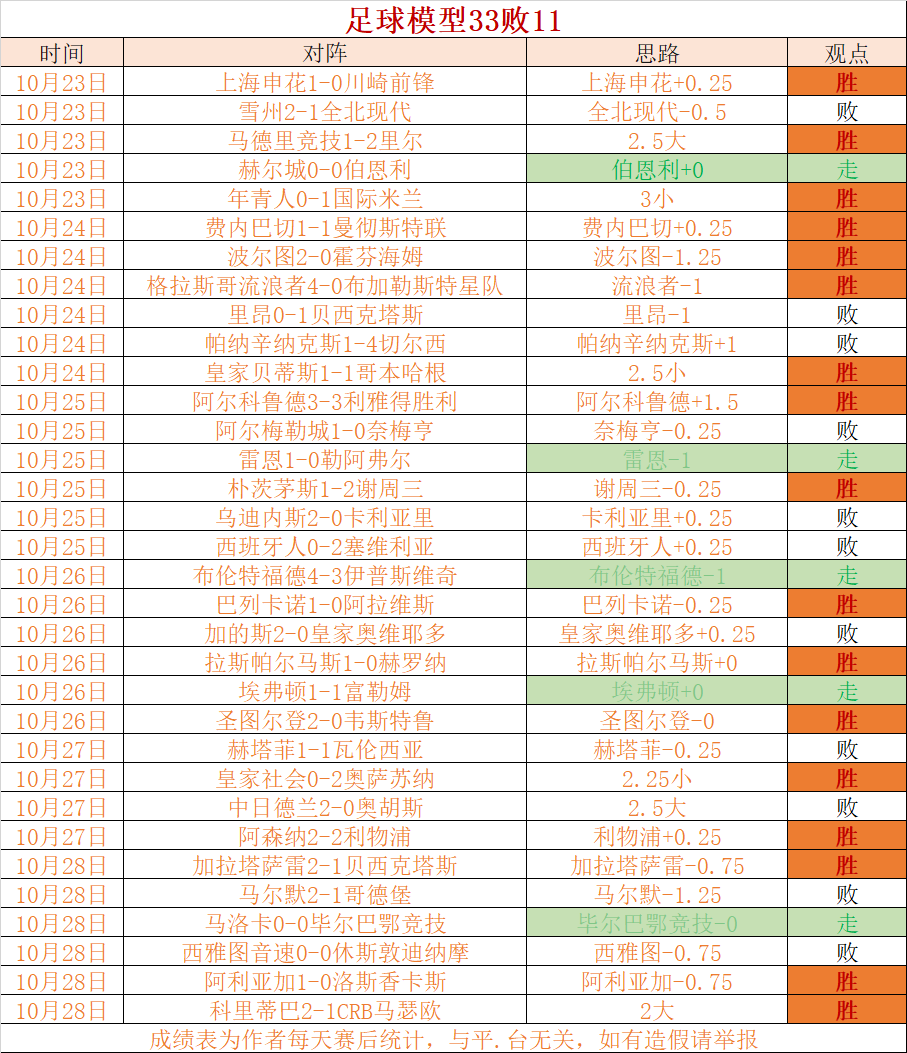 足球模型33败11

| 时间 | 对阵 | 思路 | 观点 |
|---|---|---|---|
| 10月23日 | 上海申花1-0川崎前锋 | 上海申花+0.25 | 胜 |
| 10月23日 | 雪州2-1全北现代 | 全北现代-0.5 | 败 |
| 10月23日 | 马德里竞技1-2里尔 | 2.5大 | 胜 |
| 10月23日 | 赫尔城0-0伯恩利 | 伯恩利+0 | 走 |
| 10月23日 | 年青人0-1国际米兰 | 3小 | 胜 |
| 10月24日 | 费内巴切1-1曼彻斯特联 | 费内巴切+0.25 | 胜 |
| 10月24日 | 波尔图2-0霍芬海姆 | 波尔图-1.25 | 胜 |
| 10月24日 | 格拉斯哥流浪者4-0布加勒斯特星队 | 流浪者-1 | 胜 |
| 10月24日 | 里昂0-1贝西克塔斯 | 里昂-1 | 败 |
| 10月24日 | 帕纳辛纳克斯1-4切尔西 | 帕纳辛纳克斯+1 | 败 |
| 10月24日 | 皇家贝蒂斯1-1哥本哈根 | 2.5小 | 胜 |
| 10月25日 | 阿尔科鲁德3-3利雅得胜利 | 阿尔科鲁德+1.5 | 胜 |
| 10月25日 | 阿尔梅勒城1-0奈梅亨 | 奈梅亨-0.25 | 败 |
| 10月25日 | 雷恩1-0勒阿弗尔 | 雷恩-1 | 走 |
| 10月25日 | 朴茨茅斯1-2谢周三 | 谢周三-0.25 | 胜 |
| 10月25日 | 乌迪内斯2-0卡利亚里 | 卡利亚里+0.25 | 败 |
| 10月25日 | 西班牙人0-2塞维利亚 | 西班牙人+0.25 | 败 |
| 10月26日 | 布伦特福德4-3伊普斯维奇 | 布伦特福德-1 | 走 |
| 10月26日 | 巴列卡诺1-0阿拉维斯 | 巴列卡诺-0.25 | 胜 |
| 10月26日 | 加的斯2-0皇家奥维耶多 | 皇家奥维耶多+0.25 | 败 |
| 10月26日 | 拉斯帕尔马斯1-0赫罗纳 | 拉斯帕尔马斯+0 | 胜 |
| 10月26日 | 埃弗顿1-1富勒姆 | 埃弗顿+0 | 走 |
| 10月26日 | 圣图尔登2-0韦斯特鲁 | 圣图尔登-0 | 胜 |
| 10月27日 | 赫塔菲1-1瓦伦西亚 | 赫塔菲-0.25 | 败 |
| 10月27日 | 皇家社会0-2奥萨苏纳 | 2.25小 | 胜 |
| 10月27日 | 中日德兰2-0奥胡斯 | 2.5大 | 败 |
| 10月27日 | 阿森纳2-2利物浦 | 利物浦+0.25 | 胜 |
| 10月28日 | 加拉塔萨雷2-1贝西克塔斯 | 加拉塔萨雷-0.75 | 胜 |
| 10月28日 | 马尔默2-1哥德堡 | 马尔默-1.25 | 败 |
| 10月28日 | 马洛卡0-0毕尔巴鄂竞技 | 毕尔巴鄂竞技-0 | 走 |
| 10月28日 | 西雅图音速0-0休斯敦迪纳摩 | 西雅图-0.75 | 败 |
| 10月28日 | 阿利亚加1-0洛斯香卡斯 | 阿利亚加-0.75 | 胜 |
| 10月28日 | 科里蒂巴2-1CRB马瑟欧 | 2大 | 胜 |

成绩表为作者每天赛后统计，与平.台无关，如有造假请举报